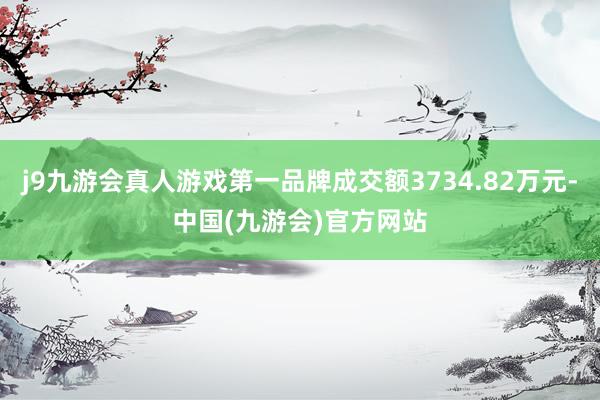 j9九游会真人游戏第一品牌成交额3734.82万元-中国(九游会)官方网站